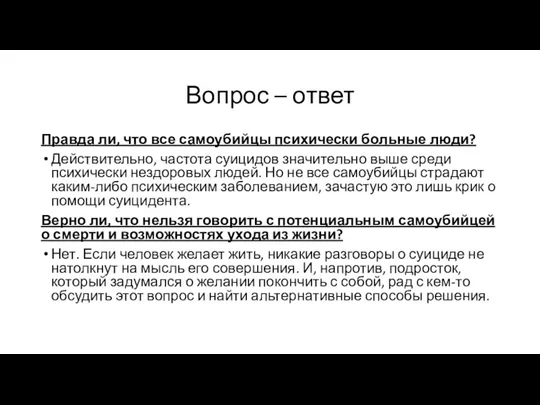 Вопрос – ответ

Правда ли, что все самоубийцы психически больные люди?

• Действительно, частота суицидов значительно выше среди психически нездоровых людей. Но не все самоубийцы страдают каким-либо психическим заболеванием, зачастую это лишь крик о помощи суицидента.

Верно ли, что нельзя говорить с потенциальным самоубийцей о смерти и возможностях ухода из жизни?

• Нет. Если человек желает жить, никакие разговоры о суициде не натолкнут на мысль его совершения. И, напротив, подросток, который задумался о желании покончить с собой, рад с кем-то обсудить этот вопрос и найти альтернативные способы решения.